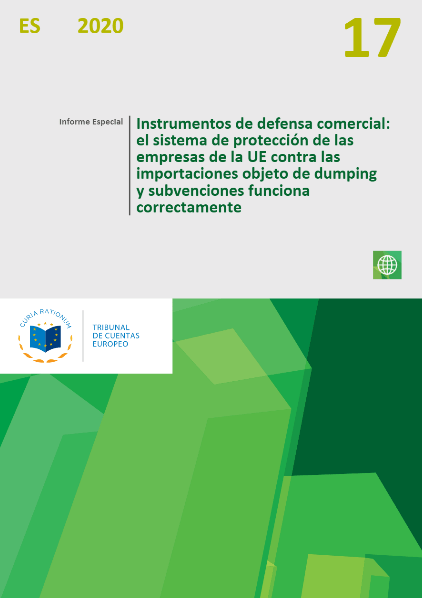 ES 2020

17

Informe Especial

Instrumentos de defensa comercial: el sistema de protección de las empresas de la UE contra las importaciones objeto de dumping y subvenciones funciona correctamente

CURIA RATIONUM

TRIBUNAL
DE CUENTAS
EUROPEO